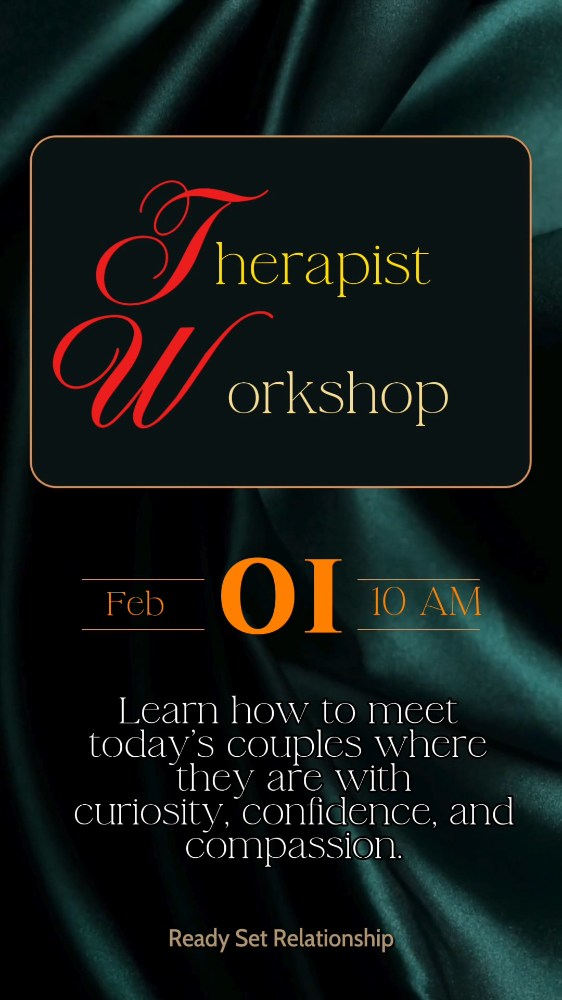 Therapist
Workshop

Feb 01 10 AM

Learn how to meet today's couples where they are with curiosity, confidence, and compassion.

Ready Set Relationship